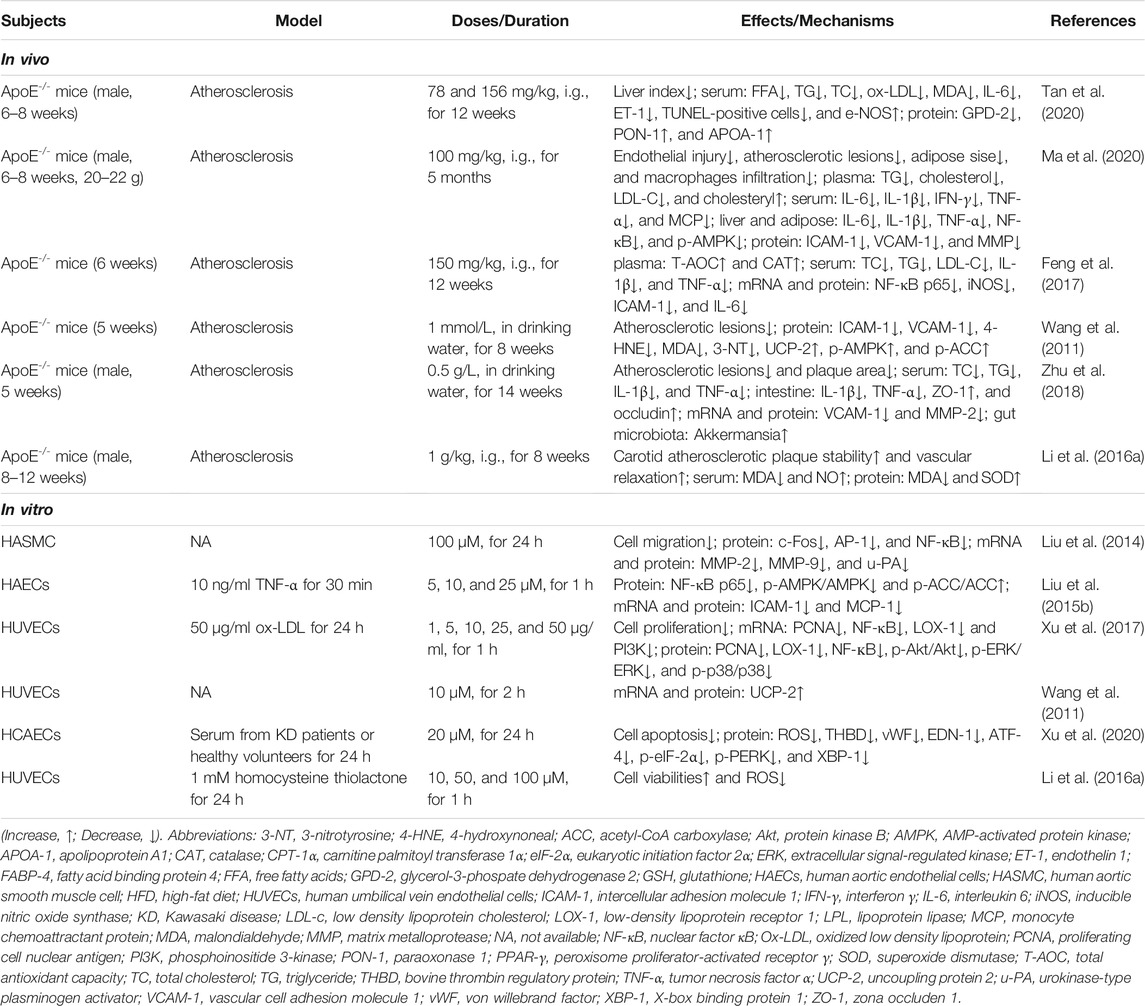 | Subjects | Model | Doses/Duration | Effects/Mechanisms | References |
|---|---|---|---|---|
| *In vivo* | | | | |
| ApoE$^{-/-}$ mice (male, 6–8 weeks) | Atherosclerosis | 78 and 156 mg/kg, i.g., for 12 weeks | Liver index↓; serum: FFA↓, TG↓, TC↓, ox-LDL↓, MDA↓, IL-6↓, ET-1↓, TUNEL-positive cells↓, and e-NOS↑; protein: GPD-2↓, PON-1↑, and APOA-1↑ | Tan et al. (2020) |
| ApoE$^{-/-}$ mice (male, 6–8 weeks, 20–22 g) | Atherosclerosis | 100 mg/kg, i.g., for 5 months | Endothelial injury↓, atherosclerotic lesions↓, adipose sise↓, and macrophages infiltration↓; plasma: TG↓, cholesterol↓, LDL-C↓, and cholesteryl↑; serum: IL-6↓, IL-1β↓, IFN-γ↓, TNF-α↓, and MCP↓; liver and adipose: IL-6↓, IL-1β↓, TNF-α↓, NF-κB↓, and p-AMPK↓; protein: ICAM-1↓, VCAM-1↓, and MMP↓ | Ma et al. (2020) |
| ApoE$^{-/-}$ mice (6 weeks) | Atherosclerosis | 150 mg/kg, i.g., for 12 weeks | plasma: T-AOC↑ and CAT↑; serum: TC↓, TG↓, LDL-C↓, IL-1β↓, and TNF-α↓; mRNA and protein: NF-κB p65↓, iNOS↓, ICAM-1↓, and IL-6↓ | Feng et al. (2017) |
| ApoE$^{-/-}$ mice (5 weeks) | Atherosclerosis | 1 mmol/L, in drinking water, for 8 weeks | Atherosclerotic lesions↓; protein: ICAM-1↓, VCAM-1↓, 4-HNE↓, MDA↓, 3-NT↓, UCP-2↑, p-AMPK↑, and p-ACC↑ | Wang et al. (2011) |
| ApoE$^{-/-}$ mice (male, 5 weeks) | Atherosclerosis | 0.5 g/L, in drinking water, for 14 weeks | Atherosclerotic lesions↓ and plaque area↓; serum: TC↓, TG↓, IL-1β↓, and TNF-α↓; intestine: IL-1β↓, TNF-α↓, ZO-1↑, and occludin↑; mRNA and protein: VCAM-1↓ and MMP-2↓; gut microbiota: Akkermansia↑ | Zhu et al. (2018) |
| ApoE$^{-/-}$ mice (male, 8–12 weeks) | Atherosclerosis | 1 g/kg, i.g., for 8 weeks | Carotid atherosclerotic plaque stability↑ and vascular relaxation↑; serum: MDA↓ and NO↑; protein: MDA↓ and SOD↑ | Li et al. (2016a) |
| *In vitro* | | | | |
| HASMC | NA | 100 μM, for 24 h | Cell migration↓; protein: c-Fos↓, AP-1↓, and NF-κB↓; mRNA and protein: MMP-2↓, MMP-9↓, and u-PA↓ | Liu et al. (2014) |
| HAECs | 10 ng/ml TNF-α for 30 min | 5, 10, and 25 μM, for 1 h | Protein: NF-κB p65↓, p-AMPK/AMPK↓ and p-ACC/ACC↑; mRNA and protein: ICAM-1↓ and MCP-1↓ | Liu et al. (2015b) |
| HUVECs | 50 μg/ml ox-LDL for 24 h | 1, 5, 10, 25, and 50 μg/ml, for 1 h | Cell proliferation↓; mRNA: PCNA↓, NF-κB↓, LOX-1↓ and PI3K↓; protein: PCNA↓, LOX-1↓, NF-κB↓, p-Akt/Akt↓, p-ERK/ERK↓, and p-p38/p38↓ | Xu et al. (2017) |
| HUVECs | NA | 10 μM, for 2 h | mRNA and protein: UCP-2↑ | Wang et al. (2011) |
| HCAECs | Serum from KD patients or healthy volunteers for 24 h | 20 μM, for 24 h | Cell apoptosis↓; protein: ROS↓, THBD↓, vWF↓, EDN-1↓, ATF-4↓, p-eIF-2α↓, p-PERK↓, and XBP-1↓ | Xu et al. (2020) |
| HUVECs | 1 mM homocysteine thiolactone for 24 h | 10, 50, and 100 μM, for 1 h | Cell viabilities↑ and ROS↓ | Li et al. (2016a) |

(Increase, ↑; Decrease, ↓). Abbreviations: 3-NT, 3-nitrotyrosine; 4-HNE, 4-hydroxynoneal; ACC, acetyl-CoA carboxylase; Akt, protein kinase B; AMPK, AMP-activated protein kinase; APOA-1, apolipoprotein A1; CAT, catalase; CPT-1α, carnitine palmitoyl transferase 1α; eIF-2α, eukaryotic initiation factor 2α; ERK, extracellular signal-regulated kinase; ET-1, endothelin 1; FABP-4, fatty acid binding protein 4; FFA, free fatty acids; GPD-2, glycerol-3-phospate dehydrogenase 2; GSH, glutathione; HAECs, human aortic endothelial cells; HASMC, human aortic smooth muscle cell; HFD, high-fat diet; HUVECs, human umbilical vein endothelial cells; ICAM-1, intercellular adhesion molecule 1; IFN-γ, interferon γ; IL-6, interleukin 6; iNOS, inducible nitric oxide synthase; KD, Kawasaki disease; LDL-c, low density lipoprotein cholesterol; LOX-1, low-density lipoprotein receptor 1; LPL, lipoprotein lipase; MCP, monocyte chemoattractant protein; MDA, malondialdehyde; MMP, matrix metalloprotease; NA, not available; NF-κB, nuclear factor κB; Ox-LDL, oxidized low density lipoprotein; PCNA, proliferating cell nuclear antigen; PI3K, phosphoinositide 3-kinase; PON-1, paraoxonase 1; PPAR-γ, peroxisome proliferator-activated receptor γ; SOD, superoxide dismutase; T-AOC, total antioxidant capacity; TC, total cholesterol; TG, triglyceride; THBD, bovine thrombin regulatory protein; TNF-α, tumor necrosis factor α; UCP-2, uncoupling protein 2; u-PA, urokinase-type plasminogen activator; VCAM-1, vascular cell adhesion molecule 1; vWF, von willebrand factor; XBP-1, X-box binding protein 1; ZO-1, zona occluden 1.